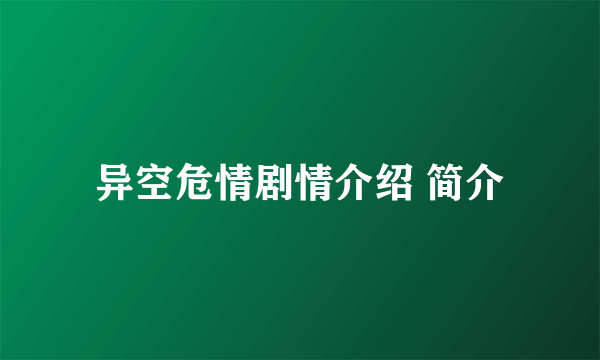 异空危情剧情介绍 简介